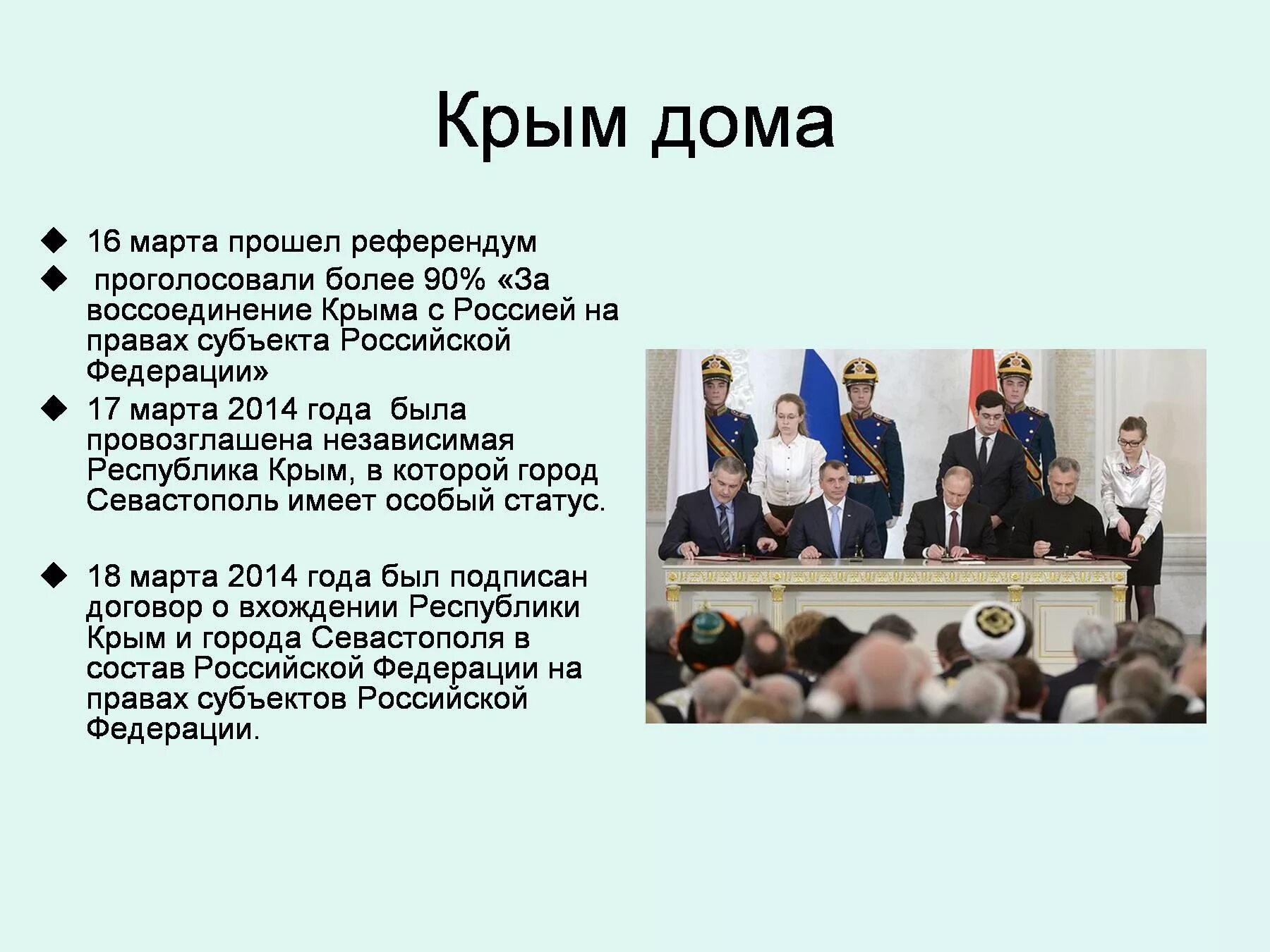 Крым дома

◆ 16 марта прошел референдум

◆ проголосовали более 90% «За воссоединение Крыма с Россией на правах субъекта Российской Федерации»

◆ 17 марта 2014 года была провозглашена независимая Республика Крым, в которой город Севастополь имеет особый статус.

◆ 18 марта 2014 года был подписан договор о вхождении Республики Крым и города Севастополя в состав Российской Федерации на правах субъектов Российской Федерации.